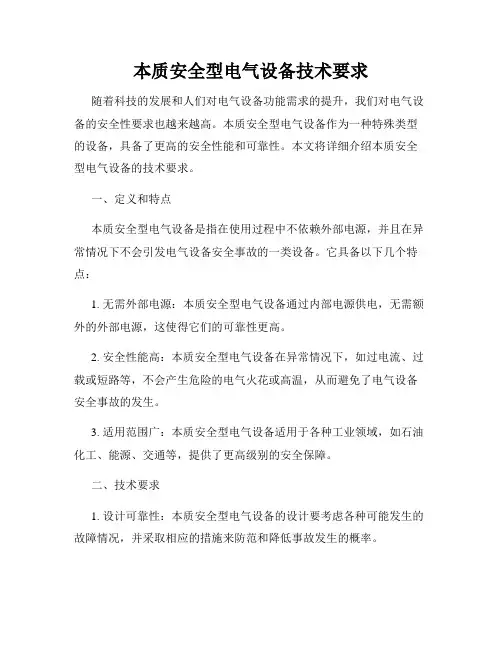 本质安全型电气设备技术要求

随着科技的发展和人们对电气设备功能需求的提升，我们对电气设备的安全性要求也越来越高。本质安全型电气设备作为一种特殊类型的设备，具备了更高的安全性能和可靠性。本文将详细介绍本质安全型电气设备的技术要求。

一、定义和特点

本质安全型电气设备是指在使用过程中不依赖外部电源，并且在异常情况下不会引发电气设备安全事故的一类设备。它具备以下几个特点：

1. 无需外部电源：本质安全型电气设备通过内部电源供电，无需额外的外部电源，这使得它们的可靠性更高。

2. 安全性能高：本质安全型电气设备在异常情况下，如过电流、过载或短路等，不会产生危险的电气火花或高温，从而避免了电气设备安全事故的发生。

3. 适用范围广：本质安全型电气设备适用于各种工业领域，如石油化工、能源、交通等，提供了更高级别的安全保障。

二、技术要求

1. 设计可靠性：本质安全型电气设备的设计要考虑各种可能发生的故障情况，并采取相应的措施来防范和降低事故发生的概率。